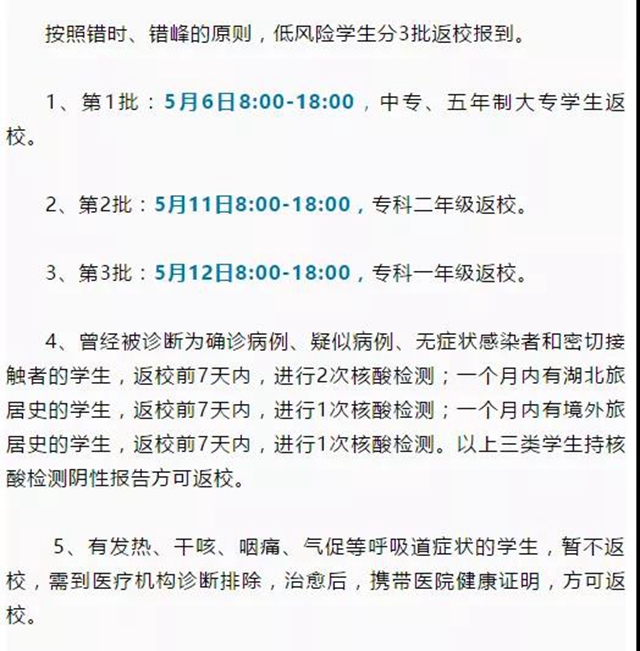 按照错时、错峰的原则，低风险学生分3批返校报到。

1、第1批：5月6日8:00-18:00，中专、五年制大专学生返校。

2、第2批：5月11日8:00-18:00，专科二年级返校。

3、第3批：5月12日8:00-18:00，专科一年级返校。

4、曾经被诊断为确诊病例、疑似病例、无症状感染者和密切接触者的学生，返校前7天内，进行2次核酸检测；一个月内有湖北旅居史的学生，返校前7天内，进行1次核酸检测；一个月内有境外旅居史的学生，返校前7天内，进行1次核酸检测。以上三类学生持核酸检测阴性报告方可返校。

5、有发热、干咳、咽痛、气促等呼吸道症状的学生，暂不返校，需到医疗机构诊断排除，治愈后，携带医院健康证明，方可返校。